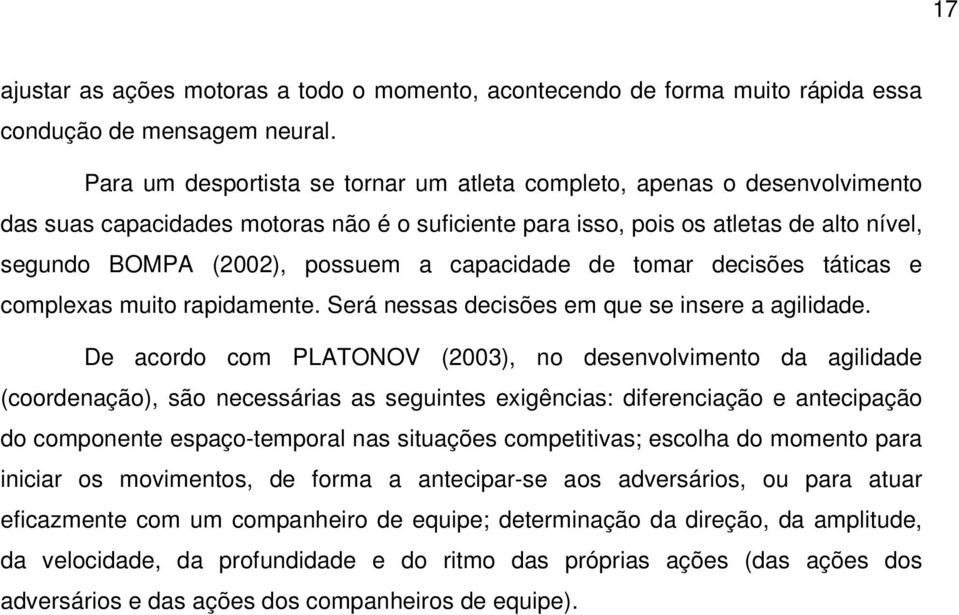 17

ajustar as ações motoras a todo o momento, acontecendo de forma muito rápida essa condução de mensagem neural.

Para um desportista se tornar um atleta completo, apenas o desenvolvimento das suas capacidades motoras não é o suficiente para isso, pois os atletas de alto nível, segundo BOMPA (2002), possuem a capacidade de tomar decisões táticas e complexas muito rapidamente. Será nessas decisões em que se insere a agilidade.

De acordo com PLATONOV (2003), no desenvolvimento da agilidade (coordenação), são necessárias as seguintes exigências: diferenciação e antecipação do componente espaço-temporal nas situações competitivas; escolha do momento para iniciar os movimentos, de forma a antecipar-se aos adversários, ou para atuar eficazmente com um companheiro de equipe; determinação da direção, da amplitude, da velocidade, da profundidade e do ritmo das próprias ações (das ações dos adversários e das ações dos companheiros de equipe).